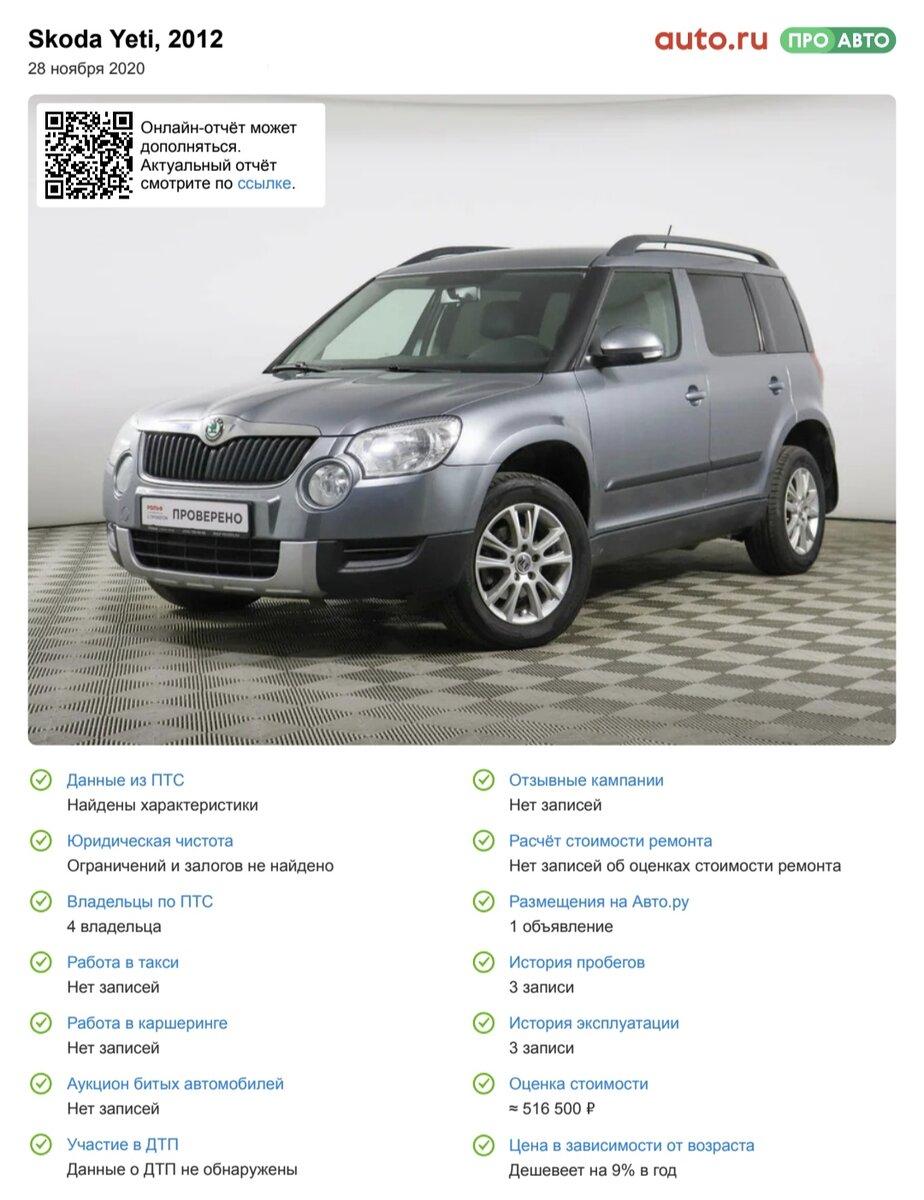 Skoda Yeti, 2012
28 ноября 2020

auto.ru ПРО АВТО

Онлайн-отчёт может дополняться. Актуальный отчёт смотрите по ссылке.

ПРОВЕРЕНО

Данные из ПТС
Найдены характеристики

Юридическая чистота
Ограничений и залогов не найдено

Владельцы по ПТС
4 владельца

Работа в такси
Нет записей

Работа в каршеринге
Нет записей

Аукцион битых автомобилей
Нет записей

Участие в ДТП
Данные о ДТП не обнаружены

Отзывные кампании
Нет записей

Расчёт стоимости ремонта
Нет записей об оценках стоимости ремонта

Размещения на Авто.ру
1 объявление

История пробегов
3 записи

История эксплуатации
3 записи

Оценка стоимости
≈ 516 500 ₽

Цена в зависимости от возраста
Дешевеет на 9% в год